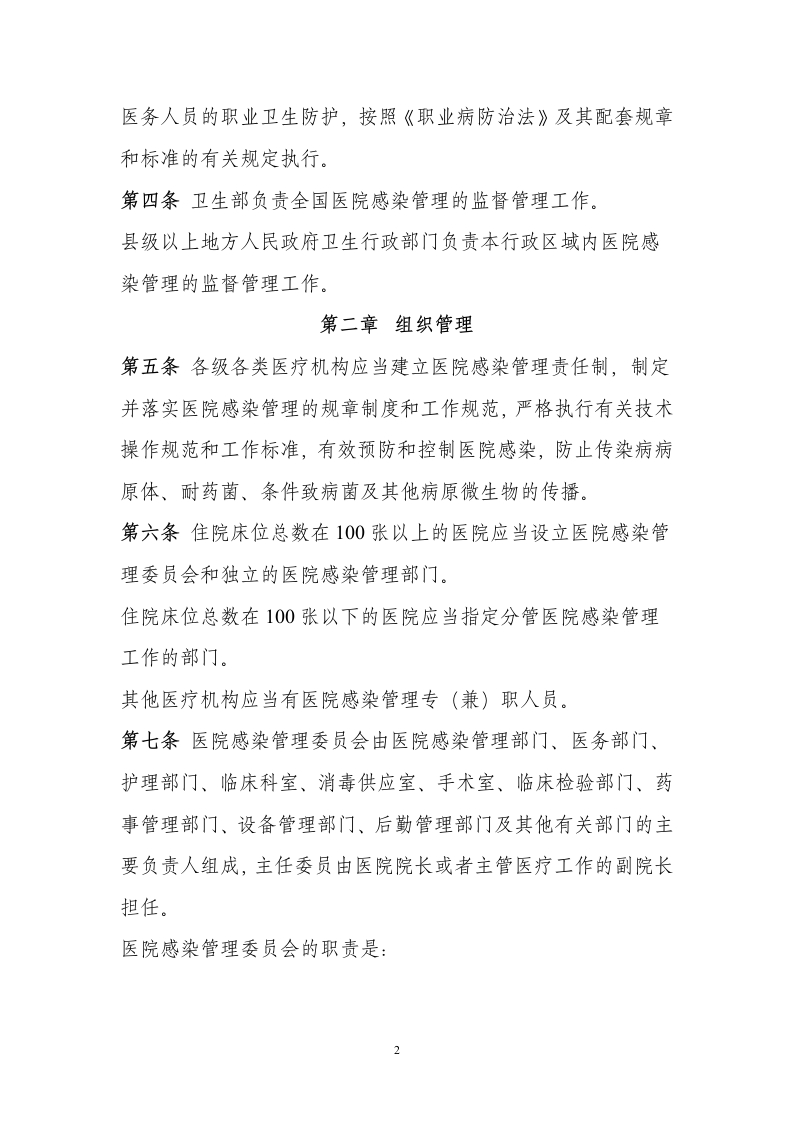 医务人员的职业卫生防护，按照《职业病防治法》及其配套规章和标准的有关规定执行。

第四条 卫生部负责全国医院感染管理的监督管理工作。

县级以上地方人民政府卫生行政部门负责本行政区域内医院感染管理的监督管理工作。

第二章 组织管理

第五条 各级各类医疗机构应当建立医院感染管理责任制，制定并落实医院感染管理的规章制度和工作规范，严格执行有关技术操作规范和工作标准，有效预防和控制医院感染，防止传染病病原体、耐药菌、条件致病菌及其他病原微生物的传播。

第六条 住院床位总数在 100 张以上的医院应当设立医院感染管理委员会和独立的医院感染管理部门。

住院床位总数在 100 张以下的医院应当指定分管医院感染管理工作的部门。

其他医疗机构应当有医院感染管理专（兼）职人员。

第七条 医院感染管理委员会由医院感染管理部门、医务部门、护理部门、临床科室、消毒供应室、手术室、临床检验部门、药事管理部门、设备管理部门、后勤管理部门及其他有关部门的主要负责人组成，主任委员由医院院长或者主管医疗工作的副院长担任。

医院感染管理委员会的职责是：

2